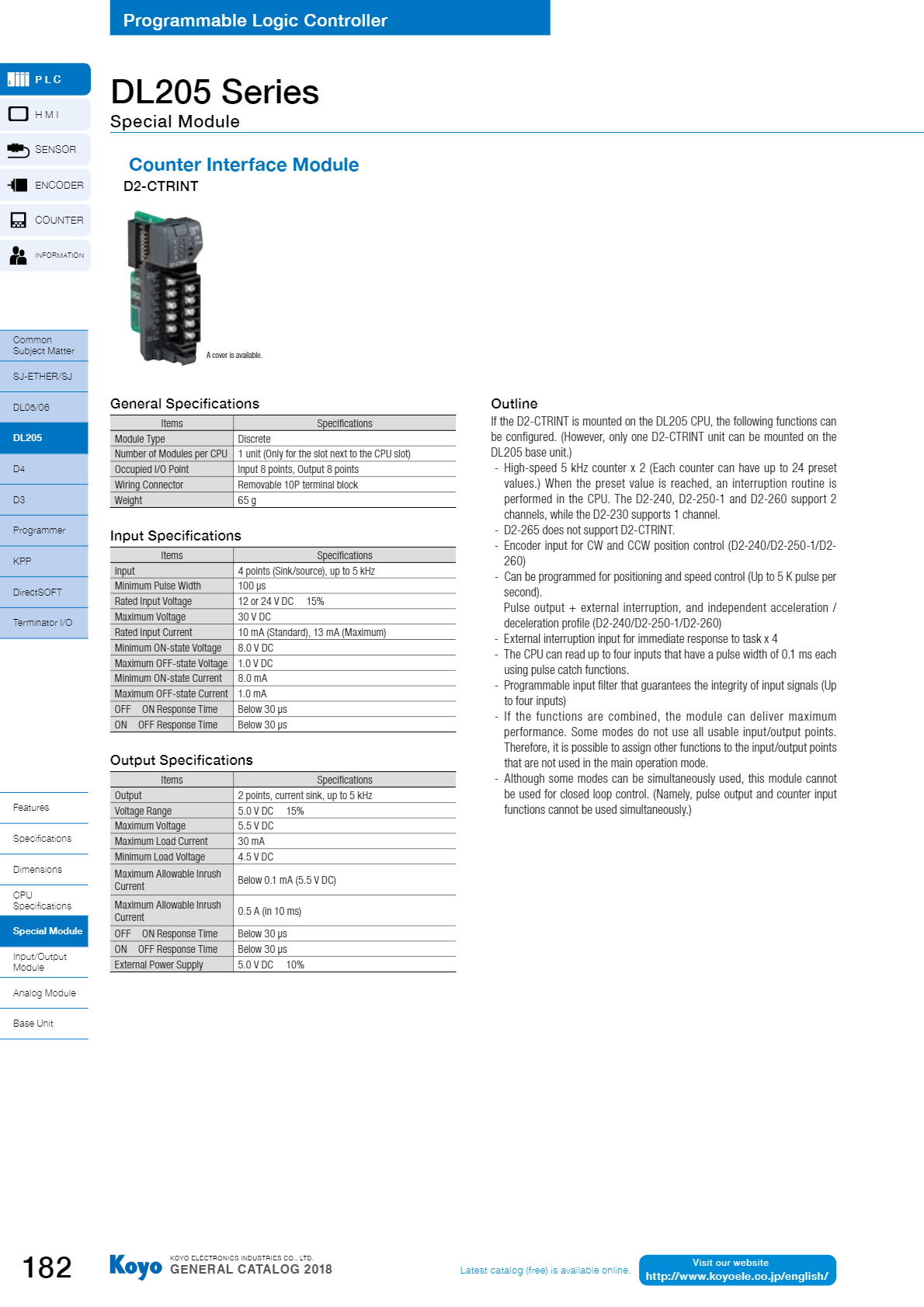 Programmable Logic Controller

PLC
HMI
SENSOR
ENCODER
COUNTER
INFORMATION

Common Subject Matter
SJ-ETHER/SJ
DL05/06
DL205
D4
D3
Programmer
KPP
DirectSOFT
Terminator I/O

Features
Specifications
Dimensions
CPU Specifications
Special Module
Input/Output Module
Analog Module
Base Unit

DL205 Series
Special Module

Counter Interface Module
D2-CTRINT

A cover is available.

General Specifications

| Items | Specifications |
|---|---|
| Module Type | Discrete |
| Number of Modules per CPU | 1 unit (Only for the slot next to the CPU slot) |
| Occupied I/O Point | Input 8 points, Output 8 points |
| Wiring Connector | Removable 10P terminal block |
| Weight | 65 g |

Input Specifications

| Items | Specifications |
|---|---|
| Input | 4 points (Sink/source), up to 5 kHz |
| Minimum Pulse Width | 100 μs |
| Rated Input Voltage | 12 or 24 V DC 15% |
| Maximum Voltage | 30 V DC |
| Rated Input Current | 10 mA (Standard), 13 mA (Maximum) |
| Minimum ON-state Voltage | 8.0 V DC |
| Maximum OFF-state Voltage | 1.0 V DC |
| Minimum ON-state Current | 8.0 mA |
| Maximum OFF-state Current | 1.0 mA |
| OFF ON Response Time | Below 30 μs |
| ON OFF Response Time | Below 30 μs |

Output Specifications

| Items | Specifications |
|---|---|
| Output | 2 points, current sink, up to 5 kHz |
| Voltage Range | 5.0 V DC 15% |
| Maximum Voltage | 5.5 V DC |
| Maximum Load Current | 30 mA |
| Minimum Load Voltage | 4.5 V DC |
| Maximum Allowable Inrush Current | Below 0.1 mA (5.5 V DC) |
| Maximum Allowable Inrush Current | 0.5 A (in 10 ms) |
| OFF ON Response Time | Below 30 μs |
| ON OFF Response Time | Below 30 μs |
| External Power Supply | 5.0 V DC 10% |

Outline
If the D2-CTRINT is mounted on the DL205 CPU, the following functions can be configured. (However, only one D2-CTRINT unit can be mounted on the DL205 base unit.)
- High-speed 5 kHz counter x 2 (Each counter can have up to 24 preset values.) When the preset value is reached, an interruption routine is performed in the CPU. The D2-240, D2-250-1 and D2-260 support 2 channels, while the D2-230 supports 1 channel.
- D2-265 does not support D2-CTRINT.
- Encoder input for CW and CCW position control (D2-240/D2-250-1/D2-260)
- Can be programmed for positioning and speed control (Up to 5 K pulse per second).
Pulse output + external interruption, and independent acceleration / deceleration profile (D2-240/D2-250-1/D2-260)
- External interruption input for immediate response to task x 4
- The CPU can read up to four inputs that have a pulse width of 0.1 ms each using pulse catch functions.
- Programmable input filter that guarantees the integrity of input signals (Up to four inputs)
- If the functions are combined, the module can deliver maximum performance. Some modes do not use all usable input/output points. Therefore, it is possible to assign other functions to the input/output points that are not used in the main operation mode.
- Although some modes can be simultaneously used, this module cannot be used for closed loop control. (Namely, pulse output and counter input functions cannot be used simultaneously.)

182
Koyo KOYO ELECTRONICS INDUSTRIES CO., LTD.
GENERAL CATALOG 2018
Latest catalog (free) is available online.
Visit our website
http://www.koyoele.co.jp/english/